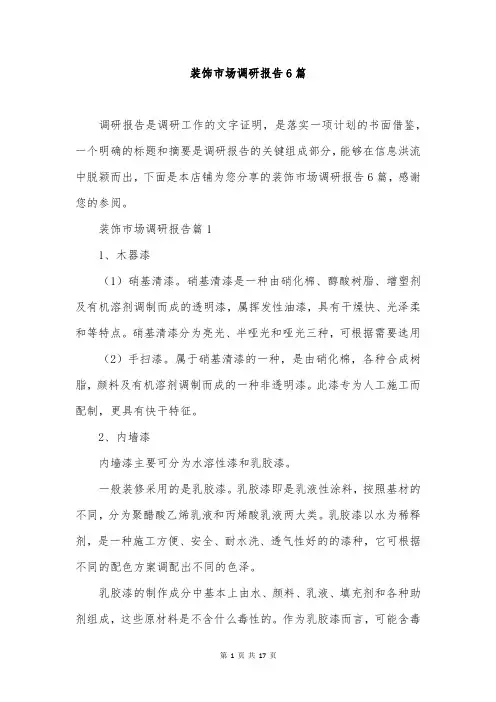 装饰市场调研报告6篇

调研报告是调研工作的文字证明，是落实一项计划的书面借鉴，一个明确的标题和摘要是调研报告的关键组成部分，能够在信息洪流中脱颖而出，下面是本店铺为您分享的装饰市场调研报告6篇，感谢您的参阅。

装饰市场调研报告篇1

1、木器漆

（1）硝基清漆。硝基清漆是一种由硝化棉、醇酸树脂、增塑剂及有机溶剂调制而成的透明漆，属挥发性油漆，具有干燥快、光泽柔和等特点。硝基清漆分为亮光、半哑光和哑光三种，可根据需要选用

（2）手扫漆。属于硝基清漆的一种，是由硝化棉，各种合成树脂，颜料及有机溶剂调制而成的一种非透明漆。此漆专为人工施工而配制，更具有快干特征。

2、内墙漆

内墙漆主要可分为水溶性漆和乳胶漆。

一般装修采用的是乳胶漆。乳胶漆即是乳液性涂料，按照基材的不同，分为聚醋酸乙烯乳液和丙烯酸乳液两大类。乳胶漆以水为稀释剂，是一种施工方便、安全、耐水洗、透气性好的的漆种，它可根据不同的配色方案调配出不同的色泽。

乳胶漆的制作成分中基本上由水、颜料、乳液、填充剂和各种助剂组成，这些原材料是不含什么毒性的。作为乳胶漆而言，可能含毒

第 1 页 共 17 页